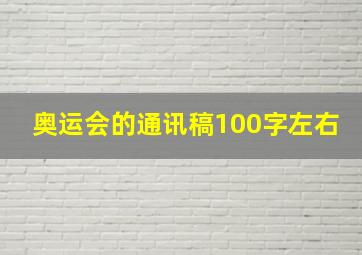 奥运会的通讯稿100字左右